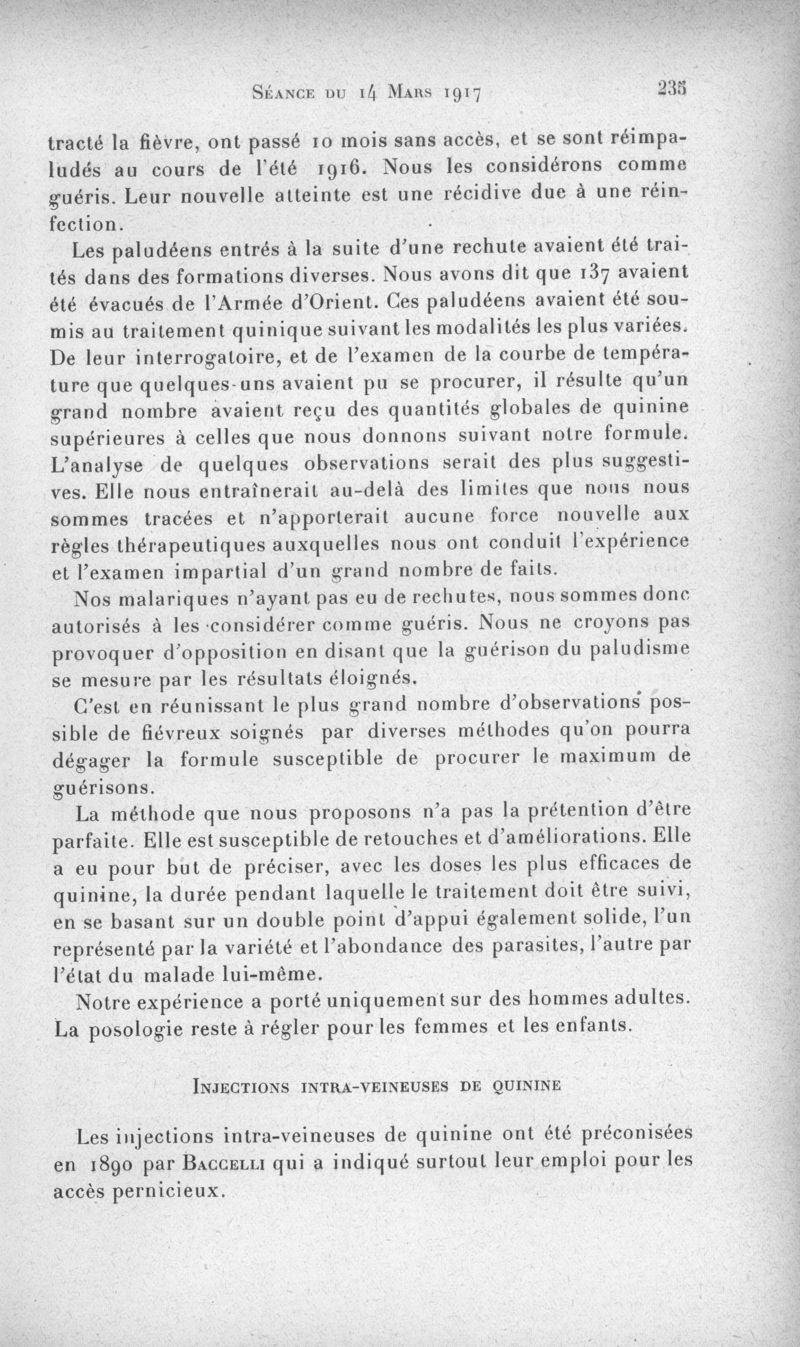 Séance du 14 Mars 1917 235

tracté la fièvre, ont passé 10 mois sans accès, et se sont réimpaludés au cours de l'été 1916. Nous les considérons comme guéris. Leur nouvelle atteinte est une récidive due à une réinfection.

Les paludéens entrés à la suite d'une rechute avaient été traités dans des formations diverses. Nous avons dit que 137 avaient été évacués de l'Armée d'Orient. Ces paludéens avaient été soumis au traitement quinique suivant les modalités les plus variées. De leur interrogatoire, et de l'examen de la courbe de température que quelques-uns avaient pu se procurer, il résulte qu'un grand nombre avaient reçu des quantités globales de quinine supérieures à celles que nous donnons suivant notre formule. L'analyse de quelques observations serait des plus suggestives. Elle nous entraînerait au-delà des limites que nous nous sommes tracées et n'apporterait aucune force nouvelle aux règles thérapeutiques auxquelles nous ont conduit l'expérience et l'examen impartial d'un grand nombre de faits.

Nos malariques n'ayant pas eu de rechutes, nous sommes donc autorisés à les considérer comme guéris. Nous ne croyons pas provoquer d'opposition en disant que la guérison du paludisme se mesure par les résultats éloignés.

C'est en réunissant le plus grand nombre d'observations possible de fiévreux soignés par diverses méthodes qu'on pourra dégager la formule susceptible de procurer le maximum de guérisons.

La méthode que nous proposons n'a pas la prétention d'être parfaite. Elle est susceptible de retouches et d'améliorations. Elle a eu pour but de préciser, avec les doses les plus efficaces de quinine, la durée pendant laquelle le traitement doit être suivi, en se basant sur un double point d'appui également solide, l'un représenté par la variété et l'abondance des parasites, l'autre par l'état du malade lui-même.

Notre expérience a porté uniquement sur des hommes adultes. La posologie reste à régler pour les femmes et les enfants.

Injections intra-veineuses de quinine

Les injections intra-veineuses de quinine ont été préconisées en 1890 par Baccelli qui a indiqué surtout leur emploi pour les accès pernicieux.